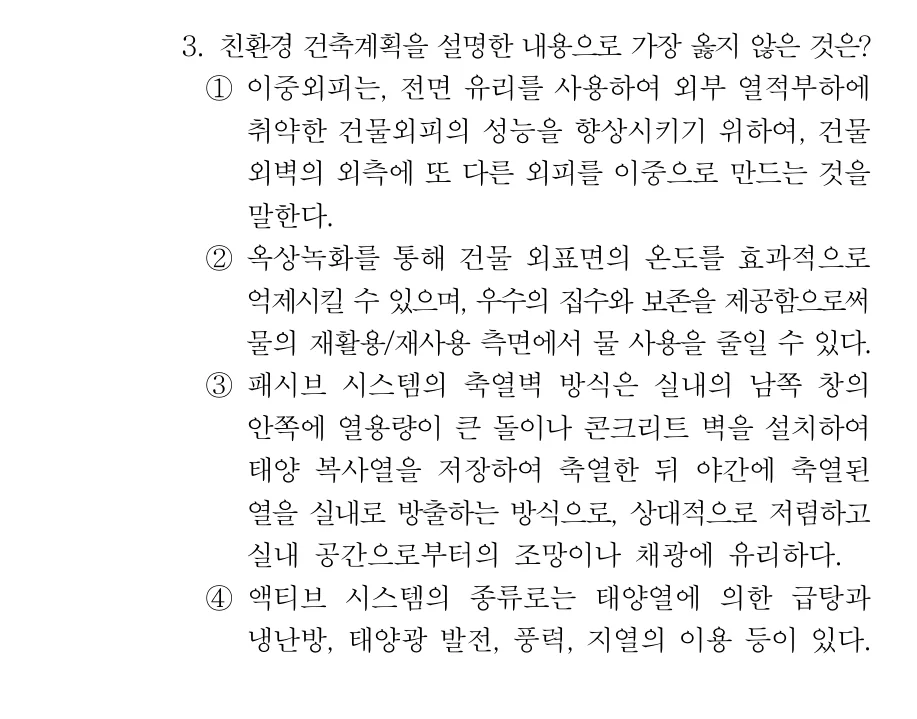 3. 친환경 건축계획을 설명한 내용으로 가장 옳지 않은 것은?

① 이중외피는, 전면 유리를 사용하여 외부 열적부하에 취약한 건물외피의 성능을 향상시키기 위하여, 건물 외벽의 외측에 또 다른 외피를 이중으로 만드는 것을 말한다.

② 옥상녹화를 통해 건물 외표면의 온도를 효과적으로 억제시킬 수 있으며, 우수의 집수와 보존을 제공함으로써 물의 재활용/재사용 측면에서 물 사용을 줄일 수 있다.

③ 패시브 시스템의 축열벽 방식은 실내의 남쪽 창의 안쪽에 열용량이 큰 돌이나 콘크리트 벽을 설치하여 태양 복사열을 저장하여 축열한 뒤 야간에 축열된 열을 실내로 방출하는 방식으로, 상대적으로 저렴하고 실내 공간으로부터의 조망이나 채광에 유리하다.

④ 액티브 시스템의 종류로는 태양열에 의한 급탕과 냉난방, 태양광 발전, 풍력, 지열의 이용 등이 있다.